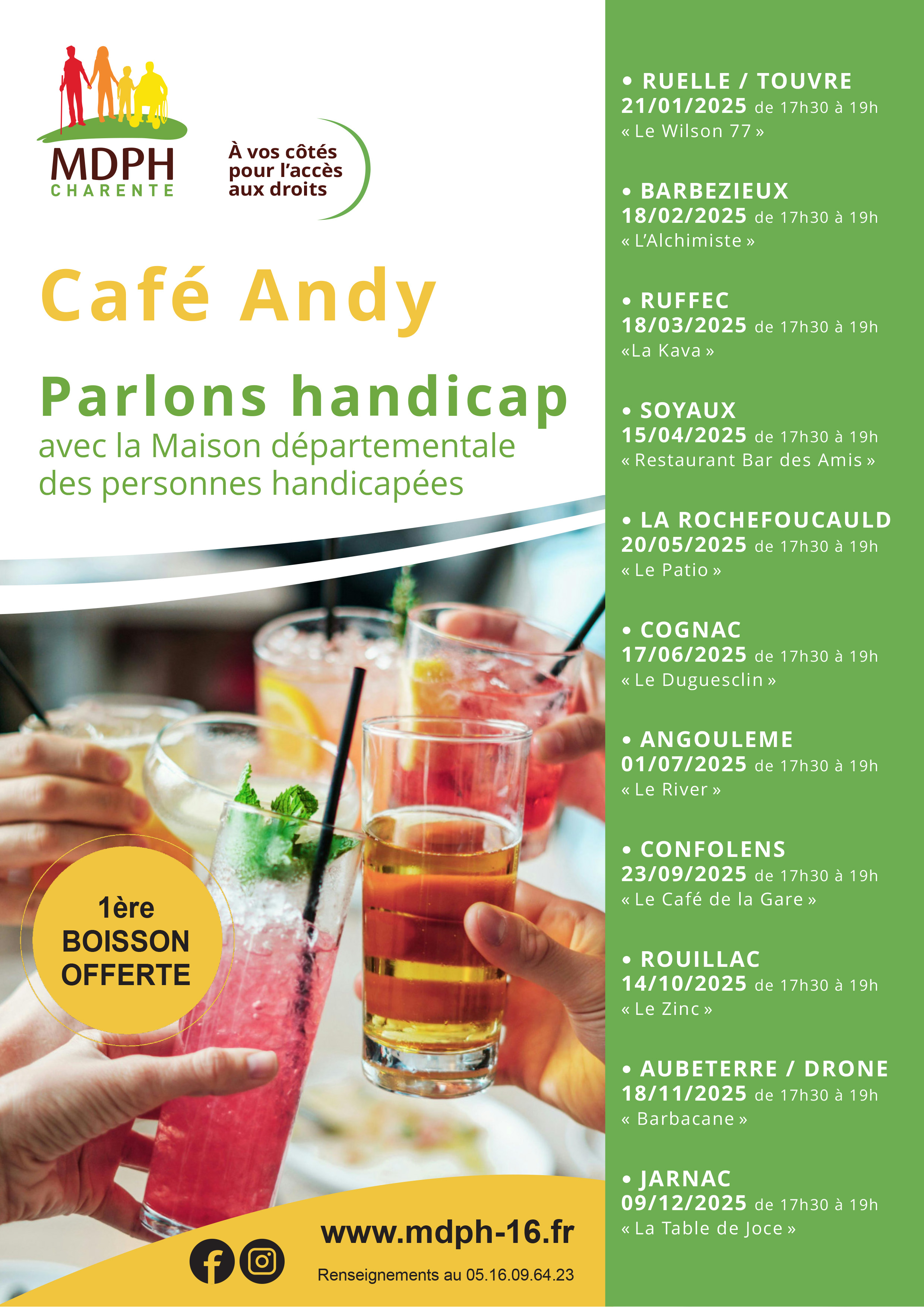 MDPH
CHARENTE

À vos côtés pour l'accès aux droits

Café Andy

Parlons handicap

avec la Maison départementale des personnes handicapées

1ère BOISSON OFFERTE

www.mdph-16.fr

Renseignements au 05.16.09.64.23

• RUELLE / TOUVRE
21/01/2025 de 17h30 à 19h
« Le Wilson 77 »

• BARBEZIEUX
18/02/2025 de 17h30 à 19h
« L'Alchimiste »

• RUFFEC
18/03/2025 de 17h30 à 19h
«La Kava »

• SOYAUX
15/04/2025 de 17h30 à 19h
« Restaurant Bar des Amis »

• LA ROCHEFOUCAULD
20/05/2025 de 17h30 à 19h
« Le Patio »

• COGNAC
17/06/2025 de 17h30 à 19h
« Le Duguesclin »

• ANGOULEME
01/07/2025 de 17h30 à 19h
« Le River »

• CONFOLENS
23/09/2025 de 17h30 à 19h
« Le Café de la Gare »

• ROUILLAC
14/10/2025 de 17h30 à 19h
« Le Zinc »

• AUBETERRE / DRONE
18/11/2025 de 17h30 à 19h
« Barbacane »

• JARNAC
09/12/2025 de 17h30 à 19h
« La Table de Joce »